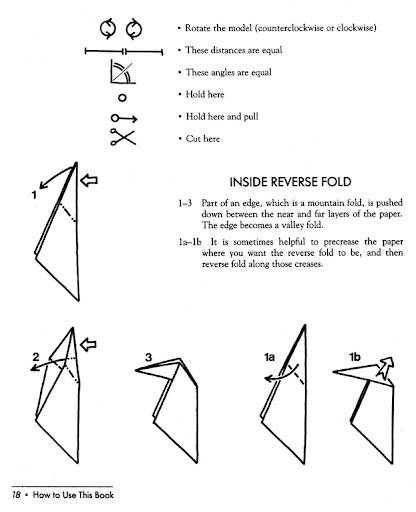 • Rotate the model (counterclockwise or clockwise)

• These distances are equal

• These angles are equal

• Hold here

• Hold here and pull

• Cut here

1

INSIDE REVERSE FOLD

1–3 Part of an edge, which is a mountain fold, is pushed down between the near and far layers of the paper. The edge becomes a valley fold.

1a–1b It is sometimes helpful to precrease the paper where you want the reverse fold to be, and then reverse fold along those creases.

2

3

1a

1b

18 • How to Use This Book